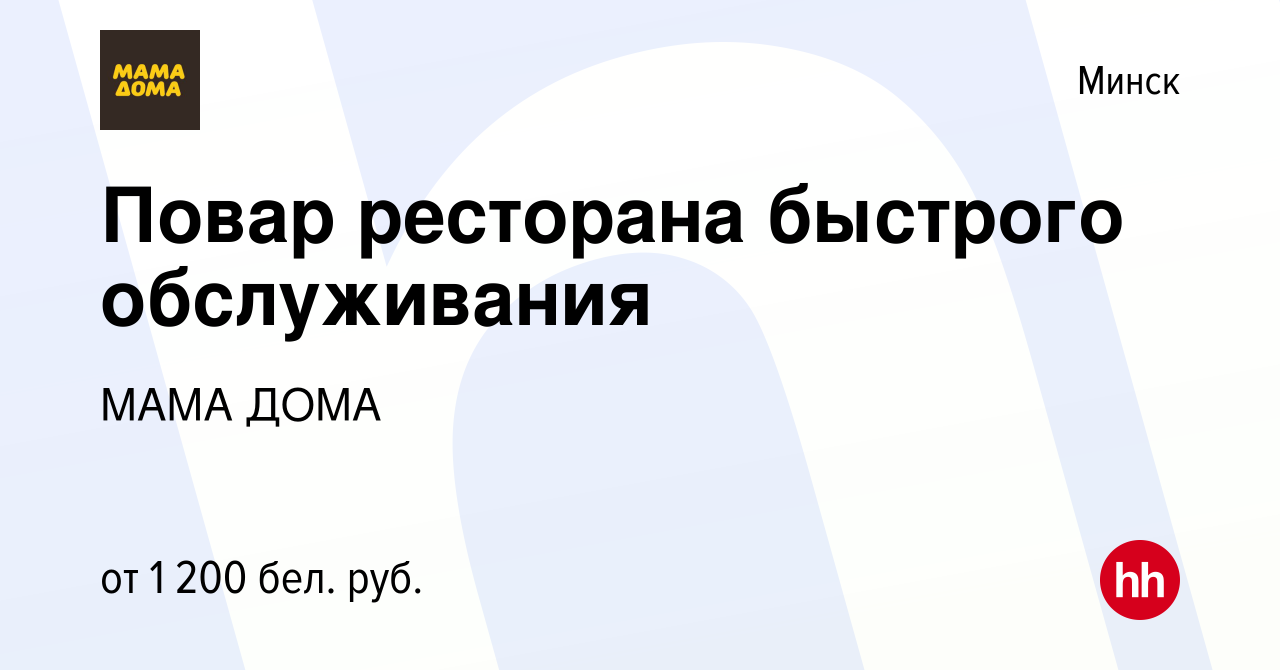 МАМА ДОМА

Минск

Повар ресторана быстрого обслуживания

МАМА ДОМА

от 1 200 бел. руб.

hh